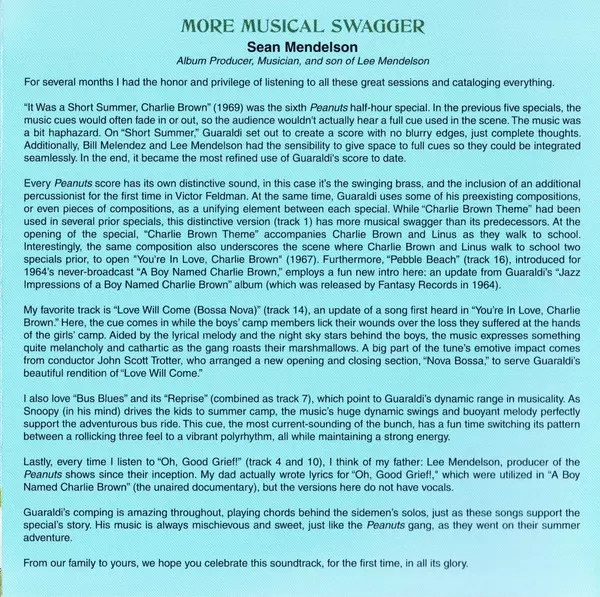 MORE MUSICAL SWAGGER

Sean Mendelson

Album Producer, Musician, and son of Lee Mendelson

For several months I had the honor and privilege of listening to all these great sessions and cataloging everything.

"It Was a Short Summer, Charlie Brown" (1969) was the sixth Peanuts half-hour special. In the previous five specials, the music cues would often fade in or out, so the audience wouldn't actually hear a full cue used in the scene. The music was a bit haphazard. On "Short Summer," Guaraldi set out to create a score with no blurry edges, just complete thoughts. Additionally, Bill Melendez and Lee Mendelson had the sensibility to give space to full cues so they could be integrated seamlessly. In the end, it became the most refined use of Guaraldi's score to date.

Every Peanuts score has its own distinctive sound, in this case it's the swinging brass, and the inclusion of an additional percussionist for the first time in Victor Feldman. At the same time, Guaraldi uses some of his preexisting compositions, or even pieces of compositions, as a unifying element between each special. While "Charlie Brown Theme" had been used in several prior specials, this distinctive version (track 1) has more musical swagger than its predecessors. At the opening of the special, "Charlie Brown Theme" accompanies Charlie Brown and Linus as they walk to school. Interestingly, the same composition also underscores the scene where Charlie Brown and Linus walk to school two specials prior, to open "You're In Love, Charlie Brown" (1967). Furthermore, "Pebble Beach" (track 16), introduced for 1964's never-broadcast "A Boy Named Charlie Brown," employs a fun new intro here: an update from Guaraldi's "Jazz Impressions of a Boy Named Charlie Brown" album (which was released by Fantasy Records in 1964).

My favorite track is "Love Will Come (Bossa Nova)" (track 14), an update of a song first heard in "You're In Love, Charlie Brown." Here, the cue comes in while the boys' camp members lick their wounds over the loss they suffered at the hands of the girls' camp. Aided by the lyrical melody and the night sky stars behind the boys, the music expresses something quite melancholy and cathartic as the gang roasts their marshmallows. A big part of the tune's emotive impact comes from conductor John Scott Trotter, who arranged a new opening and closing section, "Nova Bossa," to serve Guaraldi's beautiful rendition of "Love Will Come."

I also love "Bus Blues" and its "Reprise" (combined as track 7), which point to Guaraldi's dynamic range in musicality. As Snoopy (in his mind) drives the kids to summer camp, the music's huge dynamic swings and buoyant melody perfectly support the adventurous bus ride. This cue, the most current-sounding of the bunch, has a fun time switching its pattern between a rollicking three feel to a vibrant polyrhythm, all while maintaining a strong energy.

Lastly, every time I listen to "Oh, Good Grief!" (track 4 and 10), I think of my father: Lee Mendelson, producer of the Peanuts shows since their inception. My dad actually wrote lyrics for "Oh, Good Grief!," which were utilized in "A Boy Named Charlie Brown" (the unaired documentary), but the versions here do not have vocals.

Guaraldi's comping is amazing throughout, playing chords behind the sidemen's solos, just as these songs support the special's story. His music is always mischievous and sweet, just like the Peanuts gang, as they went on their summer adventure.

From our family to yours, we hope you celebrate this soundtrack, for the first time, in all its glory.